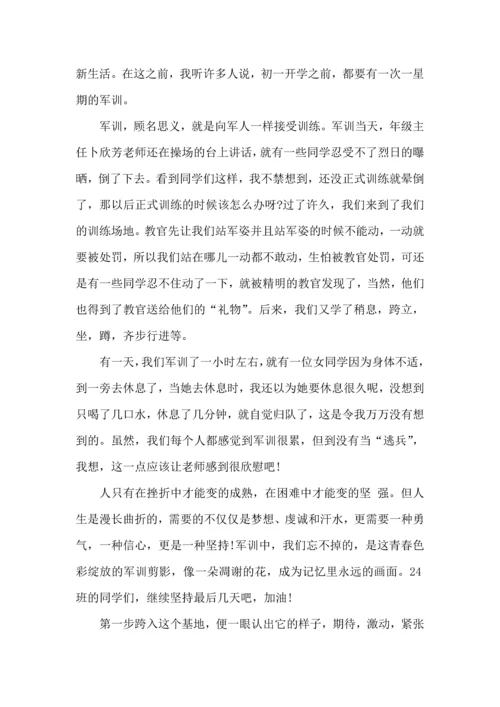 新生活。在这之前，我听许多人说，初一开学之前，都要有一次一星期的军训。

军训，顾名思义，就是向军人一样接受训练。军训当天，年级主任卜欣芳老师还在操场的台上讲话，就有一些同学忍受不了烈日的曝晒，倒了下去。看到同学们这样，我不禁想到，还没正式训练就晕倒了，那以后正式训练的时候该怎么办呀?过了许久，我们来到了我们的训练场地。教官先让我们站军姿并且站军姿的时候不能动，一动就要被处罚，所以我们站在哪儿一动都不敢动，生怕被教官处罚，可还是有一些同学忍不住动了一下，就被精明的教官发现了，当然，他们也得到了教官送给他们的“礼物”。后来，我们又学了稍息，跨立，坐，蹲，齐步行进等。

有一天，我们军训了一小时左右，就有一位女同学因为身体不适，到一旁去休息了，当她去休息时，我还以为她要休息很久呢，没想到只喝了几口水，休息了几分钟，就自觉归队了，这是令我万万没有想到的。虽然，我们每个人都感觉到军训很累，但到没有当“逃兵”，我想，这一点应该让老师感到很欣慰吧！

人只有在挫折中才能变的成熟，在困难中才能变的坚 强。但人生是漫长曲折的，需要的不仅仅是梦想、虔诚和汗水，更需要一种勇气，一种信心，更是一种坚持!军训中，我们忘不掉的，是这青春色彩绽放的军训剪影，像一朵凋谢的花，成为记忆里永远的画面。24班的同学们，继续坚持最后几天吧，加油！

第一步跨入这个基地，便一眼认出它的样子，期待，激动，紧张